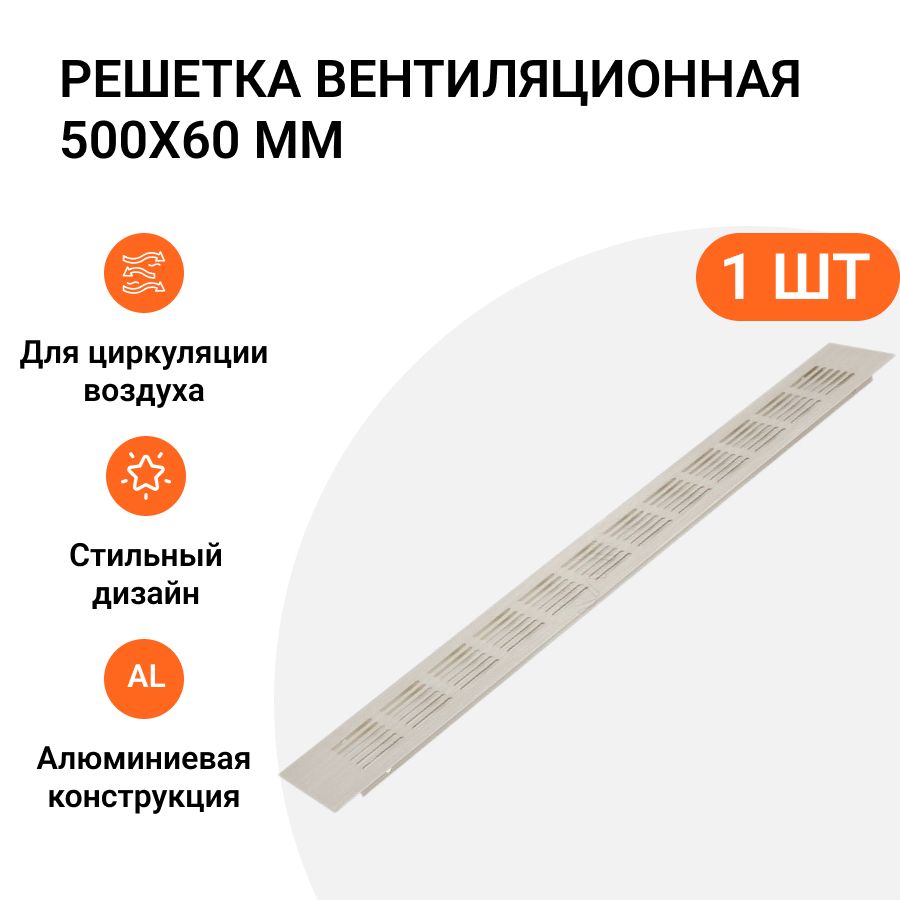 РЕШЕТКА ВЕНТИЛЯЦИОННАЯ 500Х60 ММ

1 ШТ

Для циркуляции воздуха

Стильный дизайн

AL

Алюминиевая конструкция